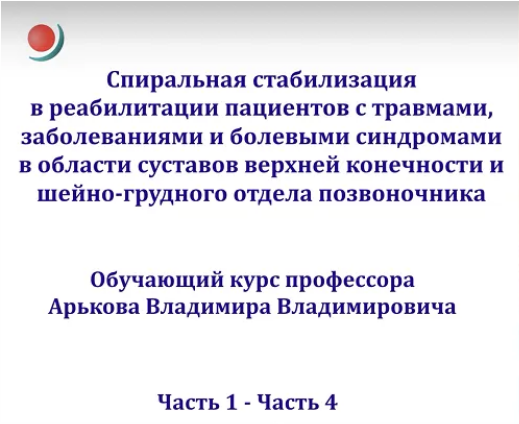 Спиральная стабилизация
в реабилитации пациентов с травмами,
заболеваниями и болевыми синдромами
в области суставов верхней конечности и
шейно-грудного отдела позвоночника

Обучающий курс профессора
Арькова Владимира Владимировича

Часть 1 - Часть 4